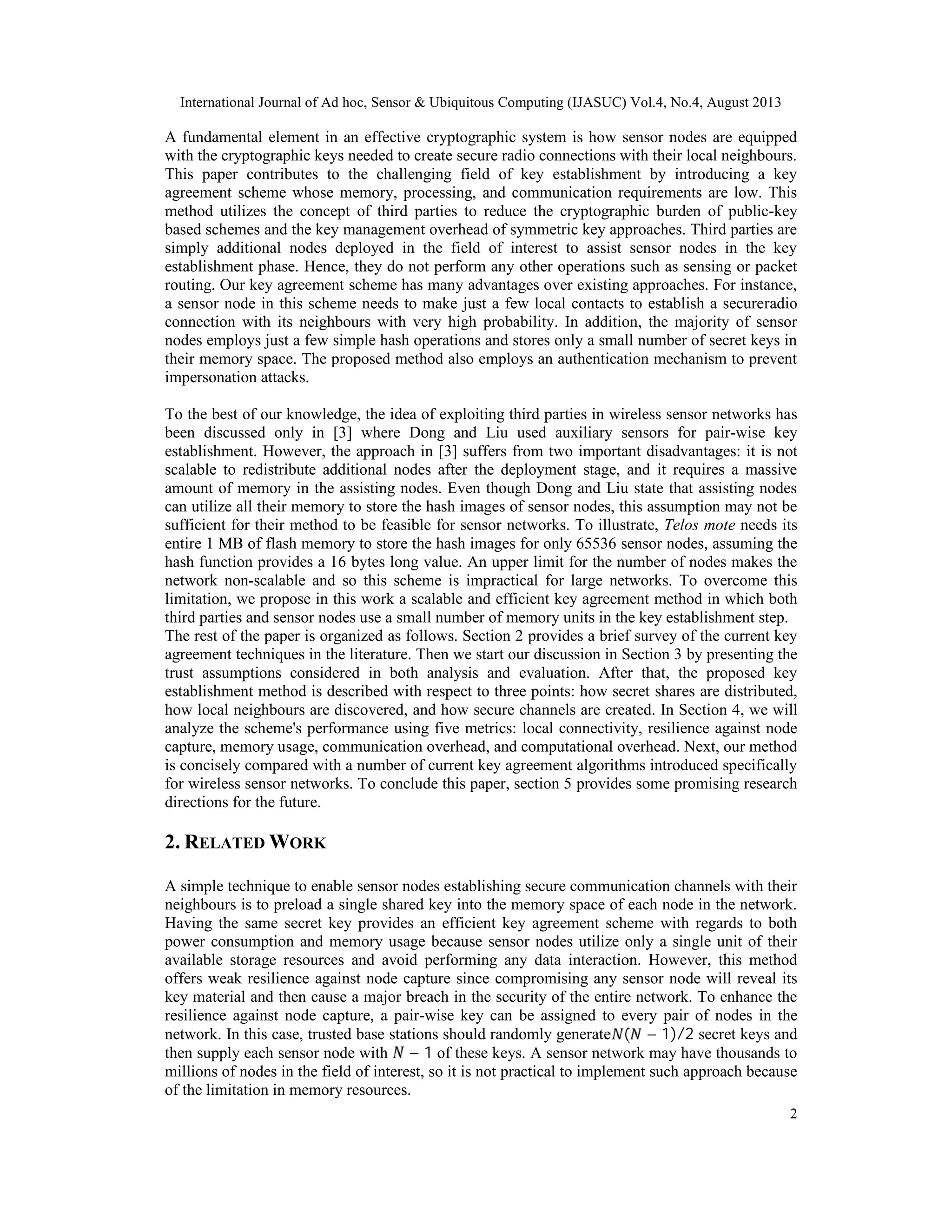 International Journal of Ad hoc, Sensor & Ubiquitous Computing (IJASUC) Vol.4, No.4, August 2013

A fundamental element in an effective cryptographic system is how sensor nodes are equipped with the cryptographic keys needed to create secure radio connections with their local neighbours. This paper contributes to the challenging field of key establishment by introducing a key agreement scheme whose memory, processing, and communication requirements are low. This method utilizes the concept of third parties to reduce the cryptographic burden of public-key based schemes and the key management overhead of symmetric key approaches. Third parties are simply additional nodes deployed in the field of interest to assist sensor nodes in the key establishment phase. Hence, they do not perform any other operations such as sensing or packet routing. Our key agreement scheme has many advantages over existing approaches. For instance, a sensor node in this scheme needs to make just a few local contacts to establish a secureradio connection with its neighbours with very high probability. In addition, the majority of sensor nodes employs just a few simple hash operations and stores only a small number of secret keys in their memory space. The proposed method also employs an authentication mechanism to prevent impersonation attacks.

To the best of our knowledge, the idea of exploiting third parties in wireless sensor networks has been discussed only in [3] where Dong and Liu used auxiliary sensors for pair-wise key establishment. However, the approach in [3] suffers from two important disadvantages: it is not scalable to redistribute additional nodes after the deployment stage, and it requires a massive amount of memory in the assisting nodes. Even though Dong and Liu state that assisting nodes can utilize all their memory to store the hash images of sensor nodes, this assumption may not be sufficient for their method to be feasible for sensor networks. To illustrate, Telos mote needs its entire 1 MB of flash memory to store the hash images for only 65536 sensor nodes, assuming the hash function provides a 16 bytes long value. An upper limit for the number of nodes makes the network non-scalable and so this scheme is impractical for large networks. To overcome this limitation, we propose in this work a scalable and efficient key agreement method in which both third parties and sensor nodes use a small number of memory units in the key establishment step.
The rest of the paper is organized as follows. Section 2 provides a brief survey of the current key agreement techniques in the literature. Then we start our discussion in Section 3 by presenting the trust assumptions considered in both analysis and evaluation. After that, the proposed key establishment method is described with respect to three points: how secret shares are distributed, how local neighbours are discovered, and how secure channels are created. In Section 4, we will analyze the scheme's performance using five metrics: local connectivity, resilience against node capture, memory usage, communication overhead, and computational overhead. Next, our method is concisely compared with a number of current key agreement algorithms introduced specifically for wireless sensor networks. To conclude this paper, section 5 provides some promising research directions for the future.

2. RELATED WORK

A simple technique to enable sensor nodes establishing secure communication channels with their neighbours is to preload a single shared key into the memory space of each node in the network. Having the same secret key provides an efficient key agreement scheme with regards to both power consumption and memory usage because sensor nodes utilize only a single unit of their available storage resources and avoid performing any data interaction. However, this method offers weak resilience against node capture since compromising any sensor node will reveal its key material and then cause a major breach in the security of the entire network. To enhance the resilience against node capture, a pair-wise key can be assigned to every pair of nodes in the network. In this case, trusted base stations should randomly generate$N(N-1)/2$ secret keys and then supply each sensor node with $N-1$ of these keys. A sensor network may have thousands to millions of nodes in the field of interest, so it is not practical to implement such approach because of the limitation in memory resources.

2